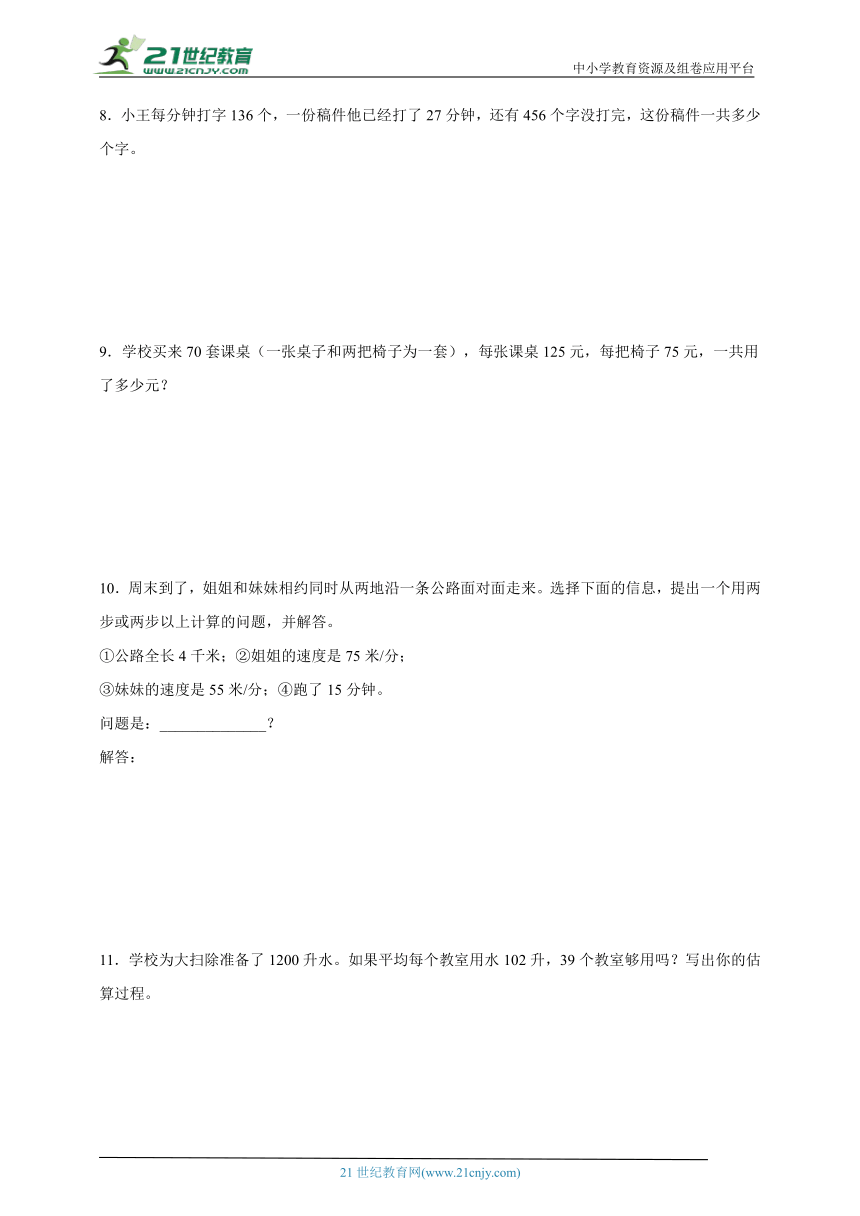 21世纪教育
www.21cnjy.com
中小学教育资源及组卷应用平台

8．小王每分钟打字 136 个，一份稿件他已经打了 27 分钟，还有 456 个字没打完，这份稿件一共多少个字。

9．学校买来 70 套课桌（一张桌子和两把椅子为一套），每张课桌 125 元，每把椅子 75 元，一共用了多少元？

10．周末到了，姐姐和妹妹相约同时从两地沿一条公路面对面走来。选择下面的信息，提出一个用两步或两步以上计算的问题，并解答。
①公路全长 4 千米；②姐姐的速度是 75 米/分；
③妹妹的速度是 55 米/分；④跑了 15 分钟。
问题是：______________？
解答：

11．学校为大扫除准备了 1200 升水。如果平均每个教室用水 102 升，39 个教室够用吗？写出你的估算过程。

21 世纪教育网(www.21cnjy.com)